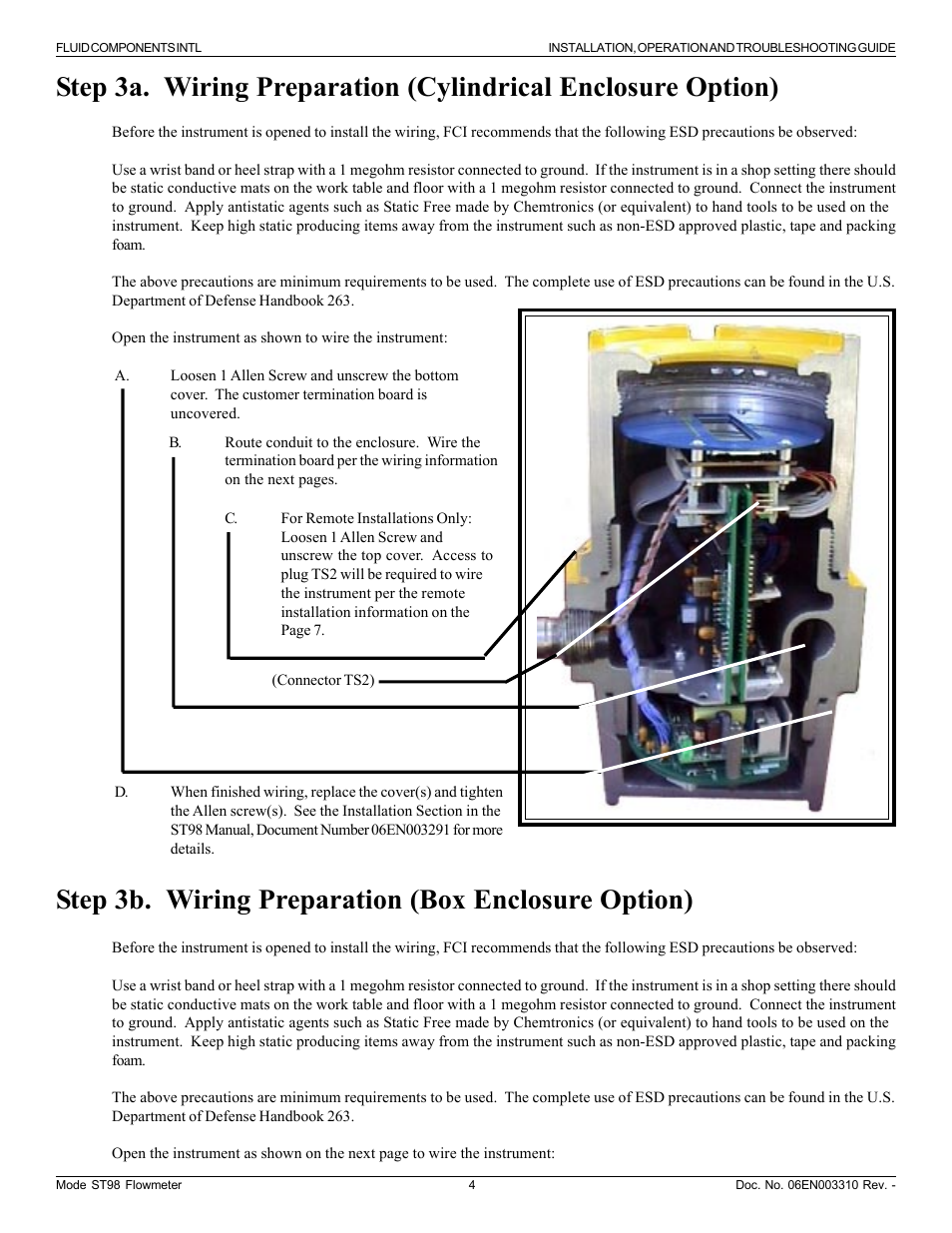 FLUID COMPONENTS INTL

INSTALLATION, OPERATION AND TROUBLESHOOTING GUIDE

Step 3a. Wiring Preparation (Cylindrical Enclosure Option)

Before the instrument is opened to install the wiring, FCI recommends that the following ESD precautions be observed:

Use a wrist band or heel strap with a 1 megohm resistor connected to ground. If the instrument is in a shop setting there should be static conductive mats on the work table and floor with a 1 megohm resistor connected to ground. Connect the instrument to ground. Apply antistatic agents such as Static Free made by Chemtronics (or equivalent) to hand tools to be used on the instrument. Keep high static producing items away from the instrument such as non-ESD approved plastic, tape and packing foam.

The above precautions are minimum requirements to be used. The complete use of ESD precautions can be found in the U.S. Department of Defense Handbook 263.

Open the instrument as shown to wire the instrument:

A. Loosen 1 Allen Screw and unscrew the bottom cover. The customer termination board is uncovered.

B. Route conduit to the enclosure. Wire the termination board per the wiring information on the next pages.

C. For Remote Installations Only: Loosen 1 Allen Screw and unscrew the top cover. Access to plug TS2 will be required to wire the instrument per the remote installation information on the Page 7.

(Connector TS2)

D. When finished wiring, replace the cover(s) and tighten the Allen screw(s). See the Installation Section in the ST98 Manual, Document Number 06EN003291 for more details.

Step 3b. Wiring Preparation (Box Enclosure Option)

Before the instrument is opened to install the wiring, FCI recommends that the following ESD precautions be observed:

Use a wrist band or heel strap with a 1 megohm resistor connected to ground. If the instrument is in a shop setting there should be static conductive mats on the work table and floor with a 1 megohm resistor connected to ground. Connect the instrument to ground. Apply antistatic agents such as Static Free made by Chemtronics (or equivalent) to hand tools to be used on the instrument. Keep high static producing items away from the instrument such as non-ESD approved plastic, tape and packing foam.

The above precautions are minimum requirements to be used. The complete use of ESD precautions can be found in the U.S. Department of Defense Handbook 263.

Open the instrument as shown on the next page to wire the instrument:

Mode ST98 Flowmeter

4

Doc. No. 06EN003310 Rev. -